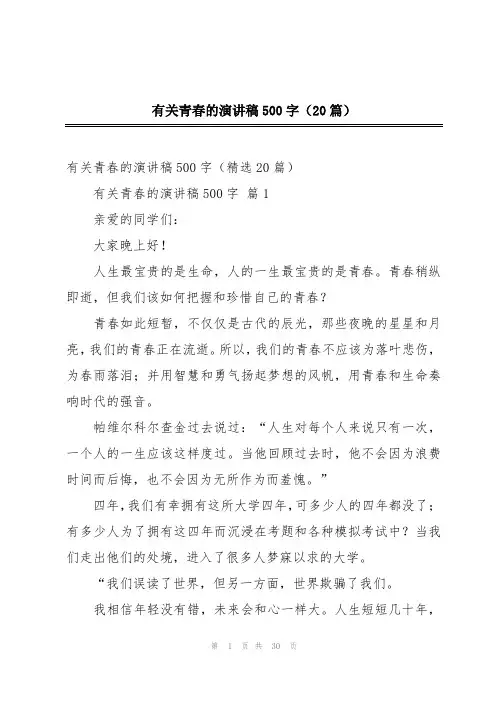 有关青春的演讲稿500字（20篇）

有关青春的演讲稿500字（精选20篇）

有关青春的演讲稿500字 篇1

亲爱的同学们：

大家晚上好！

人生最宝贵的是生命，人的一生最宝贵的是青春。青春稍纵即逝，但我们该如何把握和珍惜自己的青春？

青春如此短暂，不仅仅是古代的辰光，那些夜晚的星星和月亮，我们的青春正在流逝。所以，我们的青春不应该为落叶悲伤，为春雨落泪；并用智慧和勇气扬起梦想的风帆，用青春和生命奏响时代的强音。

帕维尔科尔查金过去说过：“人生对每个人来说只有一次，一个人的一生应该这样度过。当他回顾过去时，他不会因为浪费时间而后悔，也不会因为无所作为而羞愧。”

四年，我们有幸拥有这所大学四年，可多少人的四年都没了；有多少人为了拥有这四年而沉浸在考题和各种模拟考试中？当我们走出他们的处境，进入了很多人梦寐以求的大学。

“我们误读了世界，但另一方面，世界欺骗了我们。

我相信年轻没有错，未来会和心一样大。人生短短几十年，

第 1 页 共 30 页